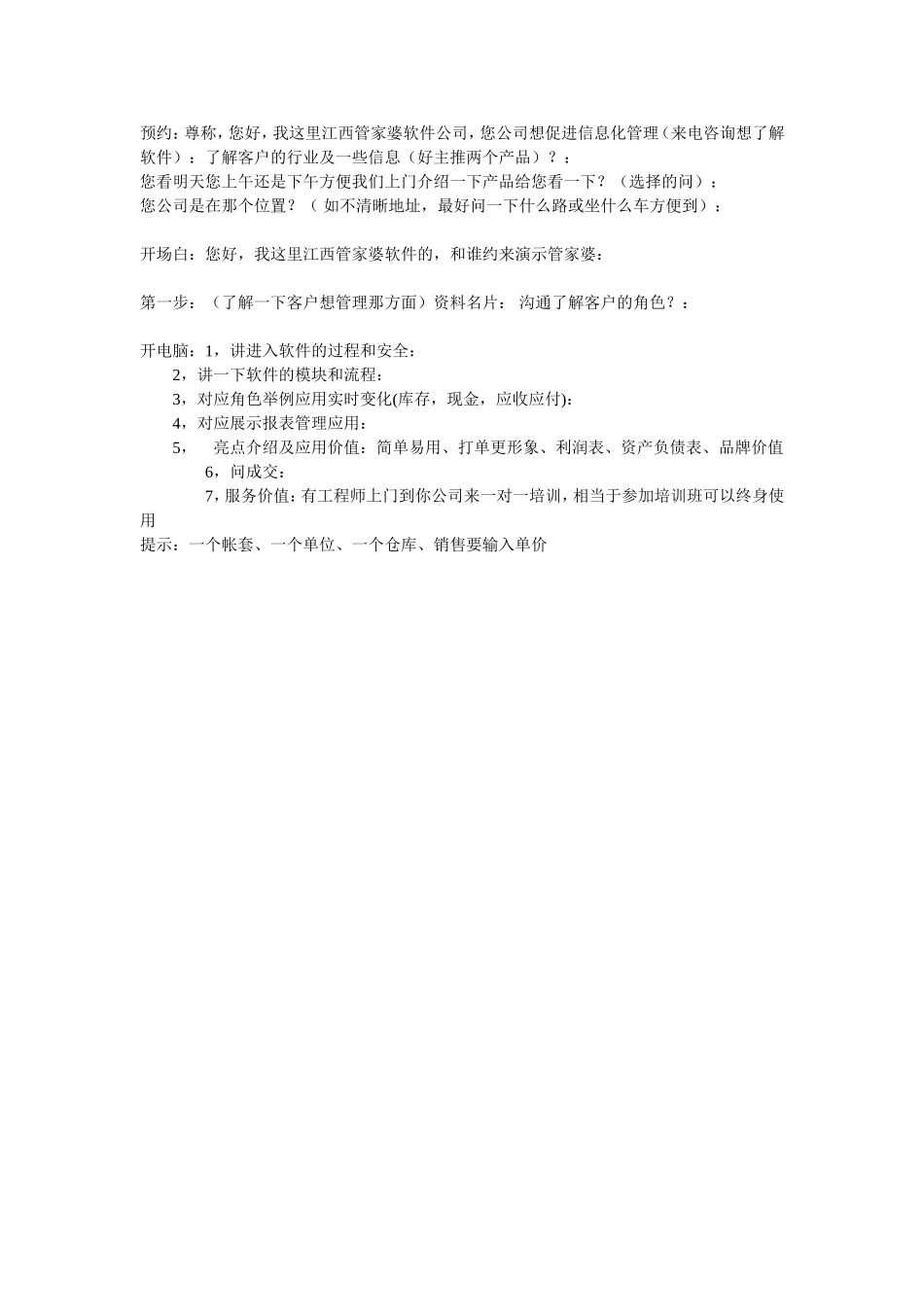 预约：尊称，您好，我这里江西管家婆软件公司，您公司想促进信息化管理（来电咨询想了解软件）：了解客户的行业及一些信息（好主推两个产品）？：
您看明天您上午还是下午方便我们上门介绍一下产品给您看一下？（选择的问）：
您公司是在那个位置？（ 如不清晰地址，最好问一下什么路或坐什么车方便到）：

开场白：您好，我这里江西管家婆软件的，和谁约来演示管家婆：

第一步：（了解一下客户想管理那方面）资料名片： 沟通了解客户的角色？：

开电脑：1，讲进入软件的过程和安全：
2，讲一下软件的模块和流程：
3，对应角色举例应用实时变化(库存，现金，应收应付)：
4，对应展示报表管理应用：
5， 亮点介绍及应用价值：简单易用、打单更形象、利润表、资产负债表、品牌价值
6，问成交：
7，服务价值：有工程师上门到你公司来一对一培训，相当于参加培训班可以终身使用
提示：一个帐套、一个单位、一个仓库、销售要输入单价